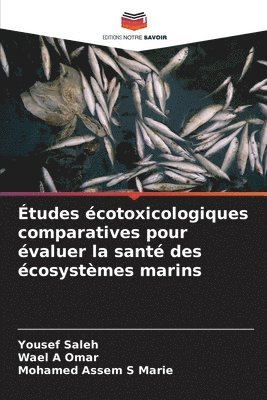 EDITIONS NOTRE SAVOIR

Études écotoxicologiques comparatives pour évaluer la santé des écosystèmes marins

Yousef Saleh
Wael A Omar
Mohamed Assem S Marie